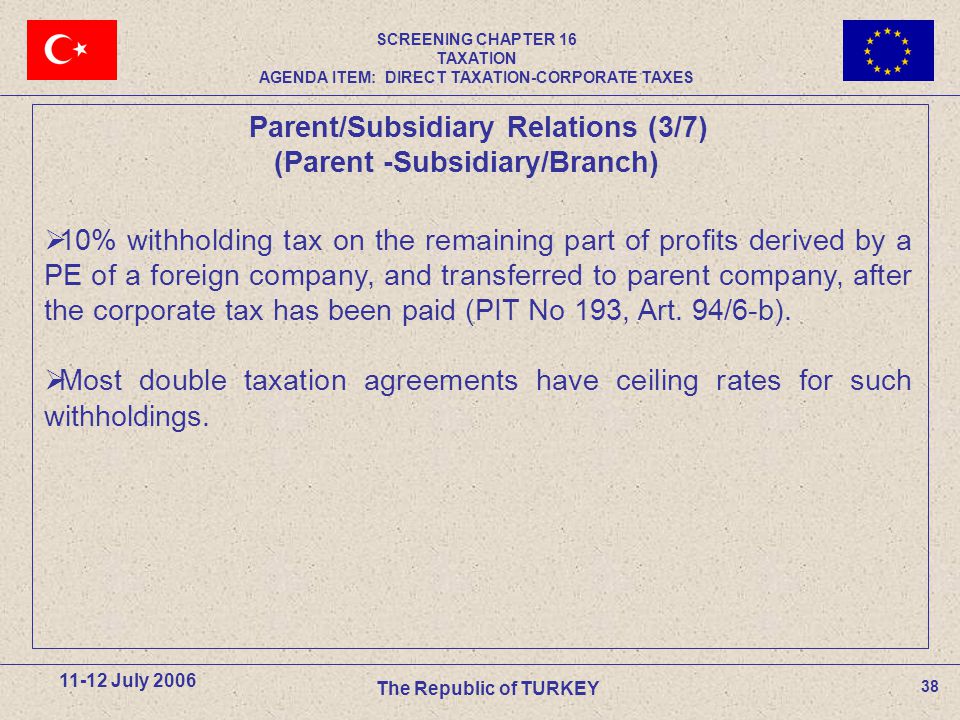 SCREENING CHAPTER 16
TAXATION
AGENDA ITEM: DIRECT TAXATION-CORPORATE TAXES

Parent/Subsidiary Relations (3/7)
(Parent -Subsidiary/Branch)

➢10% withholding tax on the remaining part of profits derived by a PE of a foreign company, and transferred to parent company, after the corporate tax has been paid (PIT No 193, Art. 94/6-b).

➢Most double taxation agreements have ceiling rates for such withholdings.

11-12 July 2006

The Republic of TURKEY

38